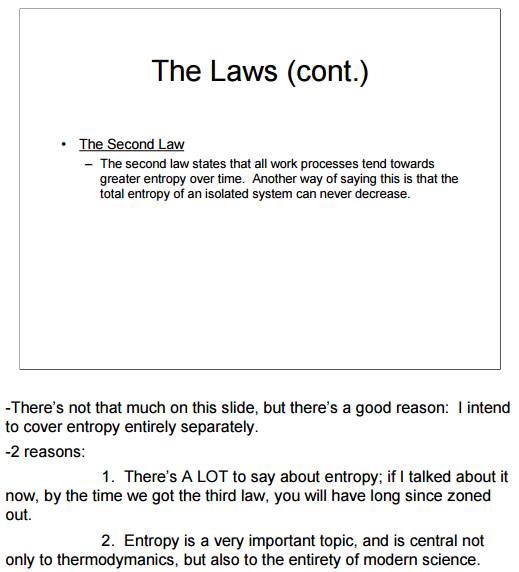 The Laws (cont.)

• The Second Law
– The second law states that all work processes tend towards greater entropy over time. Another way of saying this is that the total entropy of an isolated system can never decrease.

-There's not that much on this slide, but there's a good reason: I intend to cover entropy entirely separately.

-2 reasons:

1. There's A LOT to say about entropy; if I talked about it now, by the time we got the third law, you will have long since zoned out.

2. Entropy is a very important topic, and is central not only to thermodymanics, but also to the entirety of modern science.